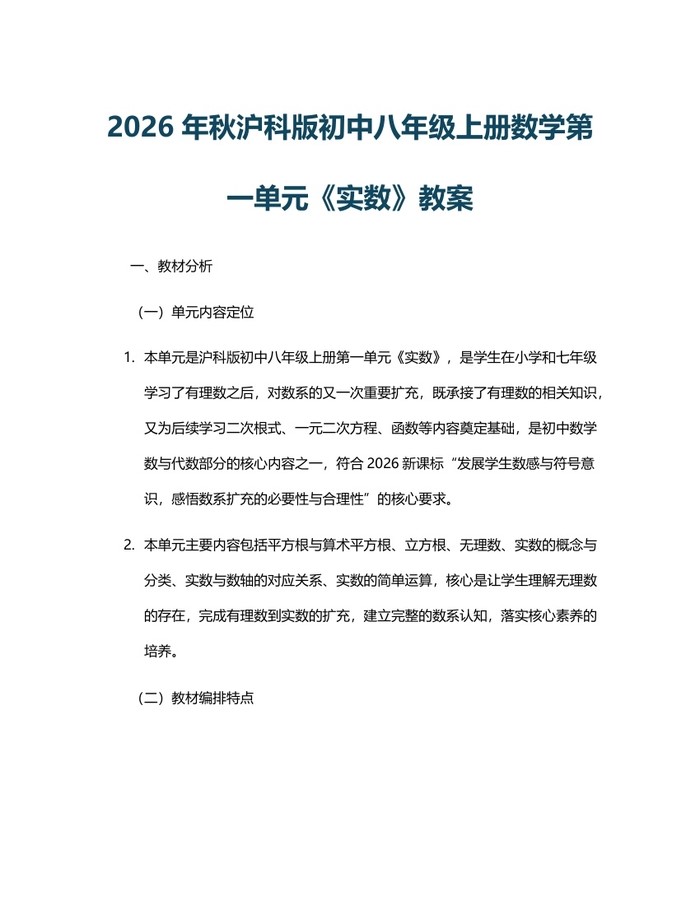 2026 年秋沪科版初中八年级上册数学第一单元《实数》教案

一、教材分析

（一）单元内容定位

1. 本单元是沪科版初中八年级上册第一单元《实数》，是学生在小学和七年级学习了有理数之后，对数系的又一次重要扩充，既承接了有理数的相关知识，又为后续学习二次根式、一元二次方程、函数等内容奠定基础，是初中数学数与代数部分的核心内容之一，符合 2026 新课标“发展学生数感与符号意识，感悟数系扩充的必要性与合理性”的核心要求。

2. 本单元主要内容包括平方根与算术平方根、立方根、无理数、实数的概念与分类、实数与数轴的对应关系、实数的简单运算，核心是让学生理解无理数的存在，完成有理数到实数的扩充，建立完整的数系认知，落实核心素养的培养。

（二）教材编排特点